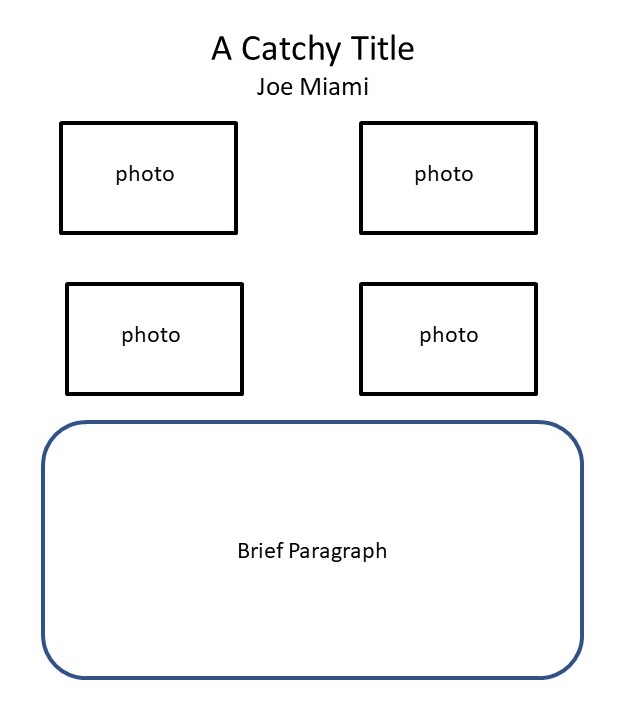 A Catchy Title
Joe Miami

photo

photo

photo

photo

Brief Paragraph